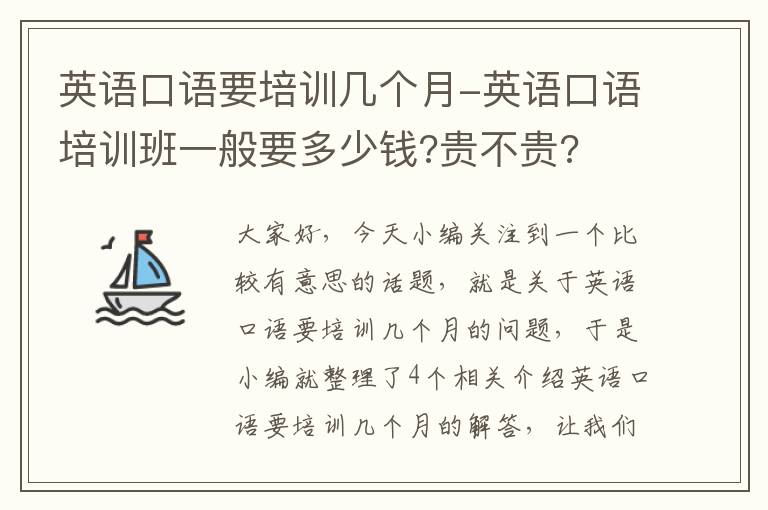 英语口语要培训几个月-英语口语培训班一般要多少钱?贵不贵?

大家好，今天小编关注到一个比较有意思的话题，就是关于英语口语要培训几个月的问题，于是小编就整理了4个相关介绍英语口语要培训几个月的解答，让我们